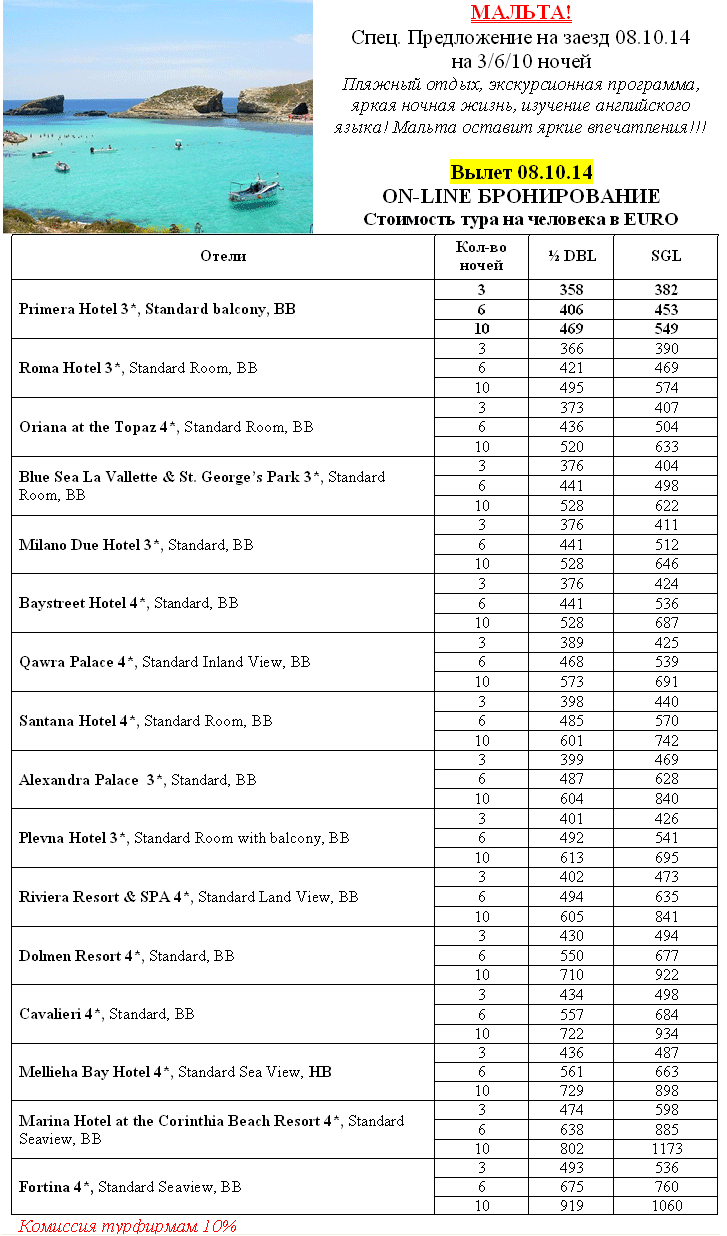 МАЛЬТА!
Спец. Предложение на заезд 08.10.14 на 3/6/10 ночей
Пляжный отдых, экскурсионная программа, яркая ночная жизнь, изучение английского языка! Мальта оставит яркие впечатления!!!

Вылет 08.10.14
ON-LINE БРОНИРОВАНИЕ
Стоимость тура на человека в EURO

| Отели | Кол-во ночей | ½ DBL | SGL |
|---|---|---|---|
| Primera Hotel 3*, Standard balcony, BB | 3 | 358 | 382 |
| | 6 | 406 | 453 |
| | 10 | 469 | 549 |
| Roma Hotel 3*, Standard Room, BB | 3 | 366 | 390 |
| | 6 | 421 | 469 |
| | 10 | 495 | 574 |
| Oriana at the Topaz 4*, Standard Room, BB | 3 | 373 | 407 |
| | 6 | 436 | 504 |
| | 10 | 520 | 633 |
| Blue Sea La Vallette & St. George's Park 3*, Standard Room, BB | 3 | 376 | 404 |
| | 6 | 441 | 498 |
| | 10 | 528 | 622 |
| Milano Due Hotel 3*, Standard, BB | 3 | 376 | 411 |
| | 6 | 441 | 512 |
| | 10 | 528 | 646 |
| Baystreet Hotel 4*, Standard, BB | 3 | 376 | 424 |
| | 6 | 441 | 536 |
| | 10 | 528 | 687 |
| Qawra Palace 4*, Standard Inland View, BB | 3 | 389 | 425 |
| | 6 | 468 | 539 |
| | 10 | 573 | 691 |
| Santana Hotel 4*, Standard Room, BB | 3 | 398 | 440 |
| | 6 | 485 | 570 |
| | 10 | 601 | 742 |
| Alexandra Palace 3*, Standard, BB | 3 | 399 | 469 |
| | 6 | 487 | 628 |
| | 10 | 604 | 840 |
| Plevna Hotel 3*, Standard Room with balcony, BB | 3 | 401 | 426 |
| | 6 | 492 | 541 |
| | 10 | 613 | 695 |
| Riviera Resort & SPA 4*, Standard Land View, BB | 3 | 402 | 473 |
| | 6 | 494 | 635 |
| | 10 | 605 | 841 |
| Dolmen Resort 4*, Standard, BB | 3 | 430 | 494 |
| | 6 | 550 | 677 |
| | 10 | 710 | 922 |
| Cavalieri 4*, Standard, BB | 3 | 434 | 498 |
| | 6 | 557 | 684 |
| | 10 | 722 | 934 |
| Mellieha Bay Hotel 4*, Standard Sea View, HB | 3 | 436 | 487 |
| | 6 | 561 | 663 |
| | 10 | 729 | 898 |
| Marina Hotel at the Corinthia Beach Resort 4*, Standard Seaview, BB | 3 | 474 | 598 |
| | 6 | 638 | 885 |
| | 10 | 802 | 1173 |
| Fortina 4*, Standard Seaview, BB | 3 | 493 | 536 |
| | 6 | 675 | 760 |
| | 10 | 919 | 1060 |

Комиссия турфирмам 10%